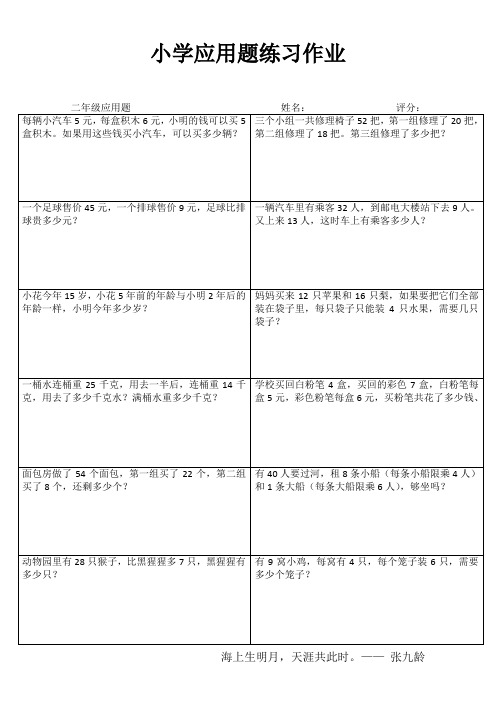 小学应用题练习作业

二年级应用题　　姓名：　　评分：

| | |
|---|---|
| 每辆小汽车 5 元，每盒积木 6 元，小明的钱可以买 5 盒积木。如果用这些钱买小汽车，可以买多少辆？ | 三个小组一共修理椅子 52 把，第一组修理了 20 把，第二组修理了 18 把。第三组修理了多少把？ |
| 一个足球售价 45 元，一个排球售价 9 元，足球比排球贵多少元？ | 一辆汽车里有乘客 32 人，到邮电大楼站下去 9 人。又上来 13 人，这时车上有乘客多少人？ |
| 小花今年 15 岁，小花 5 年前的年龄与小明 2 年后的年龄一样，小明今年多少岁？ | 妈妈买来 12 只苹果和 16 只梨，如果要把它们全部装在袋子里，每只袋子只能装 4 只水果，需要几只袋子？ |
| 一桶水连桶重 25 千克，用去一半后，连桶重 14 千克，用去了多少千克水？满桶水重多少千克？ | 学校买回白粉笔 4 盒，买回的彩色 7 盒，白粉笔每盒 5 元，彩色粉笔每盒 6 元，买粉笔共花了多少钱、 |
| 面包房做了 54 个面包，第一组买了 22 个，第二组买了 8 个，还剩多少个？ | 有 40 人要过河，租 8 条小船（每条小船限乘 4 人）和 1 条大船（每条大船限乘 6 人），够坐吗？ |
| 动物园里有 28 只猴子，比黑猩猩多 7 只，黑猩猩有多少只？ | 有 9 窝小鸡，每窝有 4 只，每个笼子装 6 只，需要多少个笼子？ |

海上生明月，天涯共此时。—— 张九龄